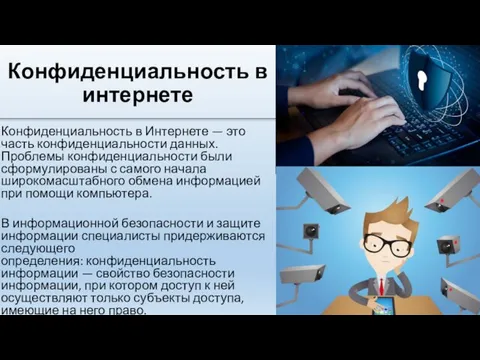 Конфиденциальность в интернете

Конфиденциальность в Интернете — это часть конфиденциальности данных. Проблемы конфиденциальности были сформулированы с самого начала широкомасштабного обмена информацией при помощи компьютера.

В информационной безопасности и защите информации специалисты придерживаются следующего определения: конфиденциальность информации — свойство безопасности информации, при котором доступ к ней осуществляют только субъекты доступа, имеющие на него право.